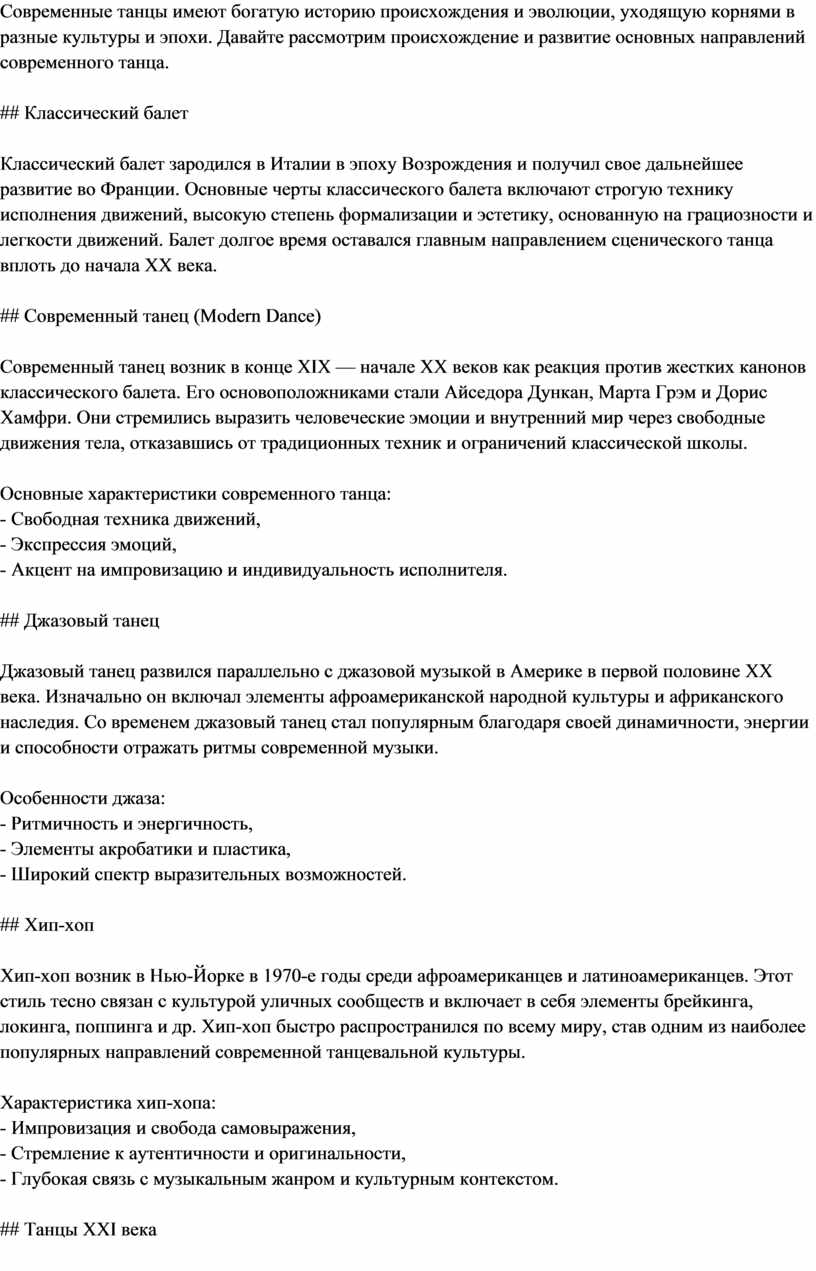 Современные танцы имеют богатую историю происхождения и эволюции, уходящую корнями в разные культуры и эпохи. Давайте рассмотрим происхождение и развитие основных направлений современного танца.

## Классический балет

Классический балет зародился в Италии в эпоху Возрождения и получил свое дальнейшее развитие во Франции. Основные черты классического балета включают строгую технику исполнения движений, высокую степень формализации и эстетику, основанную на грациозности и легкости движений. Балет долгое время оставался главным направлением сценического танца вплоть до начала XX века.

## Современный танец (Modern Dance)

Современный танец возник в конце XIX — начале XX веков как реакция против жестких канонов классического балета. Его основоположниками стали Айседора Дункан, Марта Грэм и Дорис Хамфри. Они стремились выразить человеческие эмоции и внутренний мир через свободные движения тела, отказавшись от традиционных техник и ограничений классической школы.

Основные характеристики современного танца:
- Свободная техника движений,
- Экспрессия эмоций,
- Акцент на импровизацию и индивидуальность исполнителя.

## Джазовый танец

Джазовый танец развился параллельно с джазовой музыкой в Америке в первой половине XX века. Изначально он включал элементы афроамериканской народной культуры и африканского наследия. Со временем джазовый танец стал популярным благодаря своей динамичности, энергии и способности отражать ритмы современной музыки.

Особенности джаза:
- Ритмичность и энергичность,
- Элементы акробатики и пластика,
- Широкий спектр выразительных возможностей.

## Хип-хоп

Хип-хоп возник в Нью-Йорке в 1970-е годы среди афроамериканцев и латиноамериканцев. Этот стиль тесно связан с культурой уличных сообществ и включает в себя элементы брейкинга, локинга, поппинга и др. Хип-хоп быстро распространился по всему миру, став одним из наиболее популярных направлений современной танцевальной культуры.

Характеристика хип-хопа:
- Импровизация и свобода самовыражения,
- Стремление к аутентичности и оригинальности,
- Глубокая связь с музыкальным жанром и культурным контекстом.

## Танцы XXI века